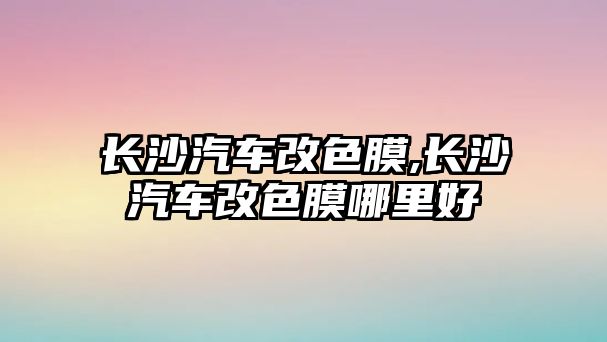 长沙汽车改色膜,长沙汽车改色膜哪里好